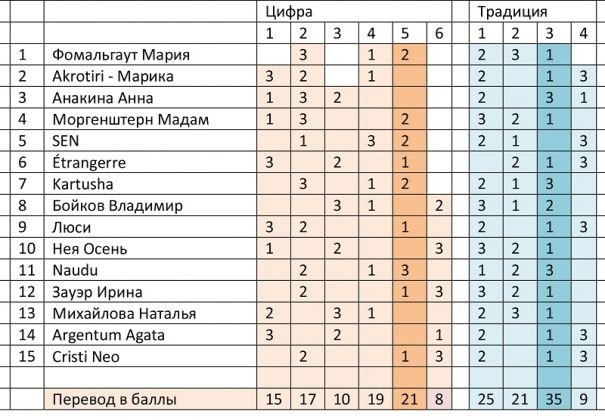 |  |  | Цифра |  |  |  |  |  |  | Традиция |  |  |  |
|---|---|---|---|---|---|---|---|---|---|---|---|---|
|  |  | 1 | 2 | 3 | 4 | 5 | 6 |  | 1 | 2 | 3 | 4 |
| 1 | Фомальгаут Мария |  | 3 |  | 1 | 2 |  |  | 2 | 3 | 1 |  |
| 2 | Akrotiri - Марика | 3 | 2 |  | 1 |  |  |  | 2 |  | 1 | 3 |
| 3 | Анакина Анна | 1 | 3 | 2 |  |  |  |  | 2 |  | 3 | 1 |
| 4 | Моргенштерн Мадам | 1 | 3 |  |  | 2 |  |  | 3 | 2 | 1 |  |
| 5 | SEN |  | 1 |  | 3 | 2 |  |  | 2 | 1 |  | 3 |
| 6 | Étrangerre | 3 |  | 2 |  | 1 |  |  |  | 2 | 1 | 3 |
| 7 | Kartusha |  | 3 |  | 1 | 2 |  |  | 2 | 1 | 3 |  |
| 8 | Бойков Владимир |  |  | 3 | 1 |  | 2 |  | 3 | 1 | 2 |  |
| 9 | Люси | 3 | 2 |  |  | 1 |  |  | 2 |  | 1 | 3 |
| 10 | Нея Осень | 1 |  | 2 |  |  | 3 |  | 3 | 2 | 1 |  |
| 11 | Naudu |  | 2 |  | 1 | 3 |  |  | 1 | 2 | 3 |  |
| 12 | Зауэр Ирина |  | 2 |  |  | 1 | 3 |  | 3 | 2 | 1 |  |
| 13 | Михайлова Наталья | 2 |  | 3 | 1 |  |  |  | 2 | 3 | 1 |  |
| 14 | Argentum Agata | 3 |  | 2 |  |  | 1 |  | 2 |  | 1 | 3 |
| 15 | Cristi Neo |  | 2 |  |  | 1 | 3 |  | 2 |  | 1 | 3 |
|  |  |  |  |  |  |  |  |  |  |  |  |  |
|  | Перевод в баллы | 15 | 17 | 10 | 19 | 21 | 8 |  | 25 | 21 | 35 | 9 |